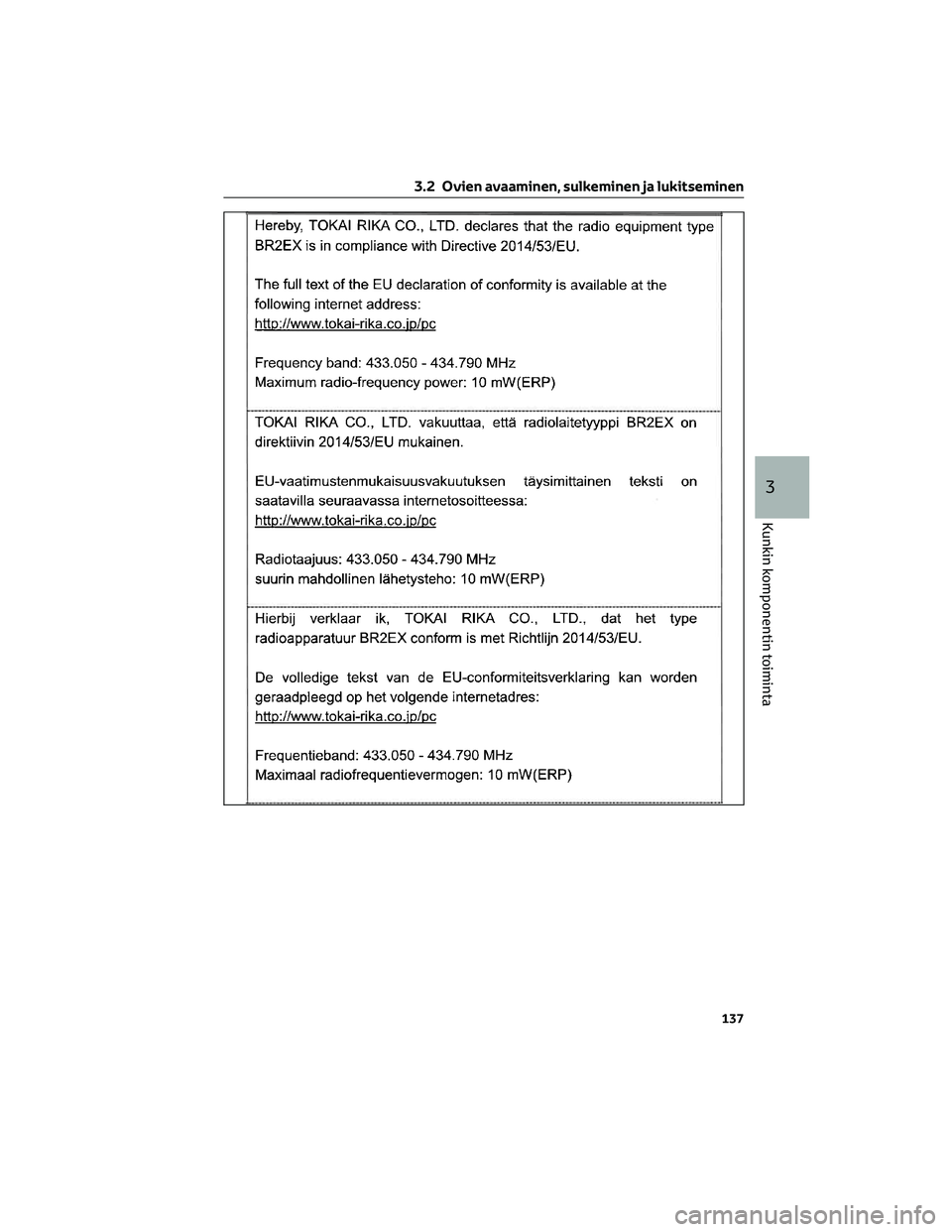 3.2 Ovien avaaminen, sulkeminen ja lukitseminen

Hereby, TOKAI RIKA CO., LTD. declares that the radio equipment type BR2EX is in compliance with Directive 2014/53/EU.

The full text of the EU declaration of conformity is available at the following internet address:
http://www.tokai-rika.co.jp/pc

Frequency band: 433.050 - 434.790 MHz
Maximum radio-frequency power: 10 mW(ERP)

TOKAI RIKA CO., LTD. vakuuttaa, että radiolaitetyyppi BR2EX on direktiivin 2014/53/EU mukainen.

EU-vaatimustenmukaisuusvakuutuksen täysimittainen teksti on saatavilla seuraavassa internetosoitteessa:
http://www.tokai-rika.co.jp/pc

Radiotaajuus: 433.050 - 434.790 MHz
suurin mahdollinen lähetysteho: 10 mW(ERP)

Hierbij verklaar ik, TOKAI RIKA CO., LTD., dat het type radioapparatuur BR2EX conform is met Richtlijn 2014/53/EU.

De volledige tekst van de EU-conformiteitsverklaring kan worden geraadpleegd op het volgende internetadres:
http://www.tokai-rika.co.jp/pc

Frequentieband: 433.050 - 434.790 MHz
Maximaal radiofrequentievermogen: 10 mW(ERP)

3

Kunkin komponentin toiminta

137

carmanualsonline.info